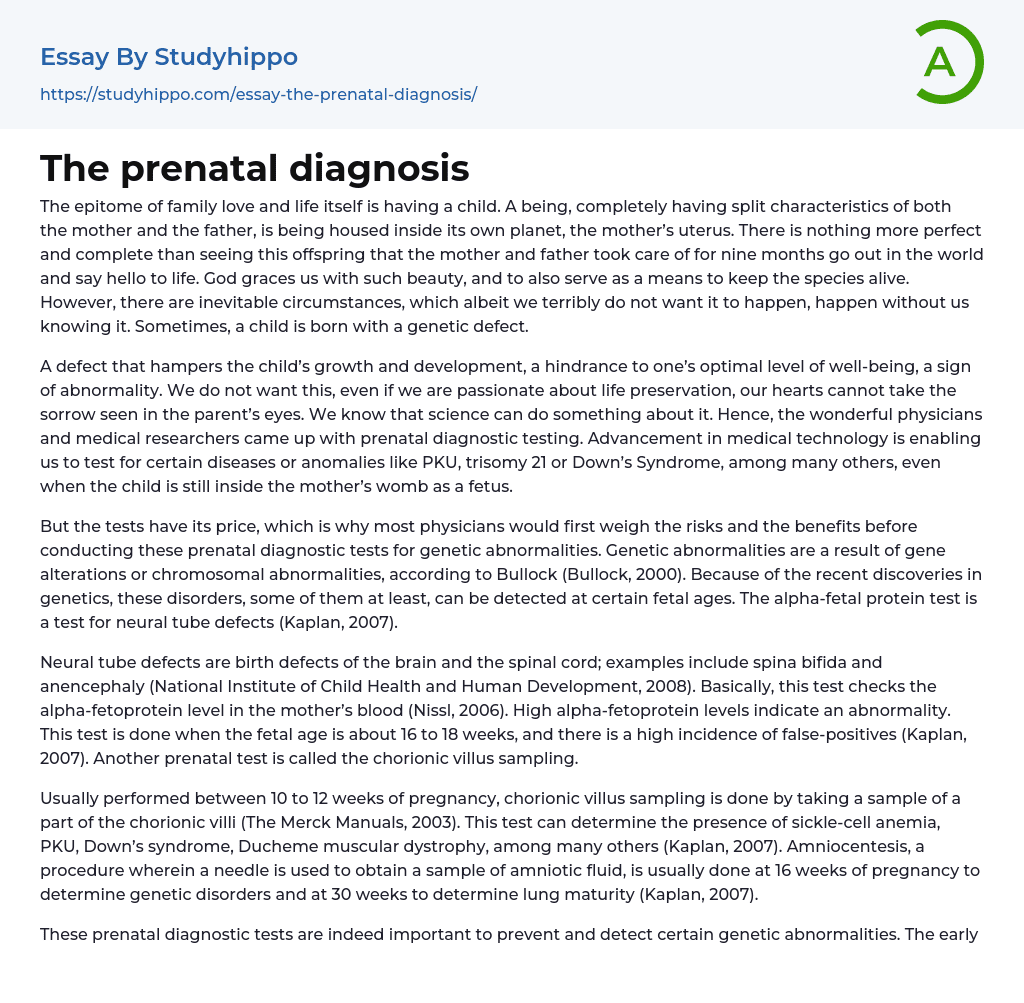 Essay By Studyhippo
https://studyhippo.com/essay-the-prenatal-diagnosis/

A

The prenatal diagnosis

The epitome of family love and life itself is having a child. A being, completely having split characteristics of both the mother and the father, is being housed inside its own planet, the mother's uterus. There is nothing more perfect and complete than seeing this offspring that the mother and father took care of for nine months go out in the world and say hello to life. God graces us with such beauty, and to also serve as a means to keep the species alive. However, there are inevitable circumstances, which albeit we terribly do not want it to happen, happen without us knowing it. Sometimes, a child is born with a genetic defect.

A defect that hampers the child's growth and development, a hindrance to one's optimal level of well-being, a sign of abnormality. We do not want this, even if we are passionate about life preservation, our hearts cannot take the sorrow seen in the parent's eyes. We know that science can do something about it. Hence, the wonderful physicians and medical researchers came up with prenatal diagnostic testing. Advancement in medical technology is enabling us to test for certain diseases or anomalies like PKU, trisomy 21 or Down's Syndrome, among many others, even when the child is still inside the mother's womb as a fetus.

But the tests have its price, which is why most physicians would first weigh the risks and the benefits before conducting these prenatal diagnostic tests for genetic abnormalities. Genetic abnormalities are a result of gene alterations or chromosomal abnormalities, according to Bullock (Bullock, 2000). Because of the recent discoveries in genetics, these disorders, some of them at least, can be detected at certain fetal ages. The alpha-fetal protein test is a test for neural tube defects (Kaplan, 2007).

Neural tube defects are birth defects of the brain and the spinal cord; examples include spina bifida and anencephaly (National Institute of Child Health and Human Development, 2008). Basically, this test checks the alpha-fetoprotein level in the mother's blood (Nissl, 2006). High alpha-fetoprotein levels indicate an abnormality. This test is done when the fetal age is about 16 to 18 weeks, and there is a high incidence of false-positives (Kaplan, 2007). Another prenatal test is called the chorionic villus sampling.

Usually performed between 10 to 12 weeks of pregnancy, chorionic villus sampling is done by taking a sample of a part of the chorionic villi (The Merck Manuals, 2003). This test can determine the presence of sickle-cell anemia, PKU, Down's syndrome, Ducheme muscular dystrophy, among many others (Kaplan, 2007). Amniocentesis, a procedure wherein a needle is used to obtain a sample of amniotic fluid, is usually done at 16 weeks of pregnancy to determine genetic disorders and at 30 weeks to determine lung maturity (Kaplan, 2007).

These prenatal diagnostic tests are indeed important to prevent and detect certain genetic abnormalities. The early